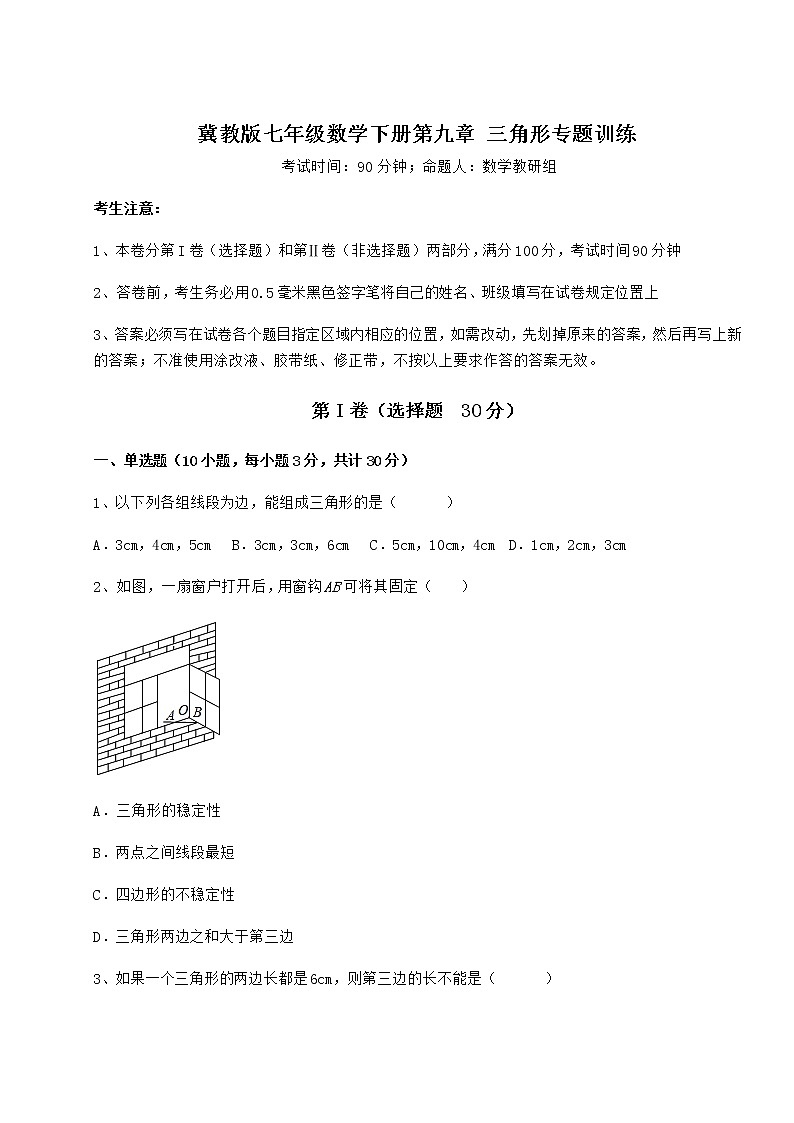 冀教版七年级数学下册第九章 三角形专题训练

考试时间：90分钟；命题人：数学教研组

考生注意：

1、本卷分第Ⅰ卷（选择题）和第Ⅱ卷（非选择题）两部分，满分100分，考试时间90分钟

2、答卷前，考生务必用0.5毫米黑色签字笔将自己的姓名、班级填写在试卷规定位置上

3、答案必须写在试卷各个题目指定区域内相应的位置，如需改动，先划掉原来的答案，然后再写上新的答案；不准使用涂改液、胶带纸、修正带，不按以上要求作答的答案无效。

第Ⅰ卷（选择题 30分）

一、单选题（10小题，每小题3分，共计30分）

1、以下列各组线段为边，能组成三角形的是（ ）

A．3cm，4cm，5cm B．3cm，3cm，6cm C．5cm，10cm，4cm D．1cm，2cm，3cm

2、如图，一扇窗户打开后，用窗钩AB可将其固定（ ）

A O B

A．三角形的稳定性

B．两点之间线段最短

C．四边形的不稳定性

D．三角形两边之和大于第三边

3、如果一个三角形的两边长都是6cm，则第三边的长不能是（ ）